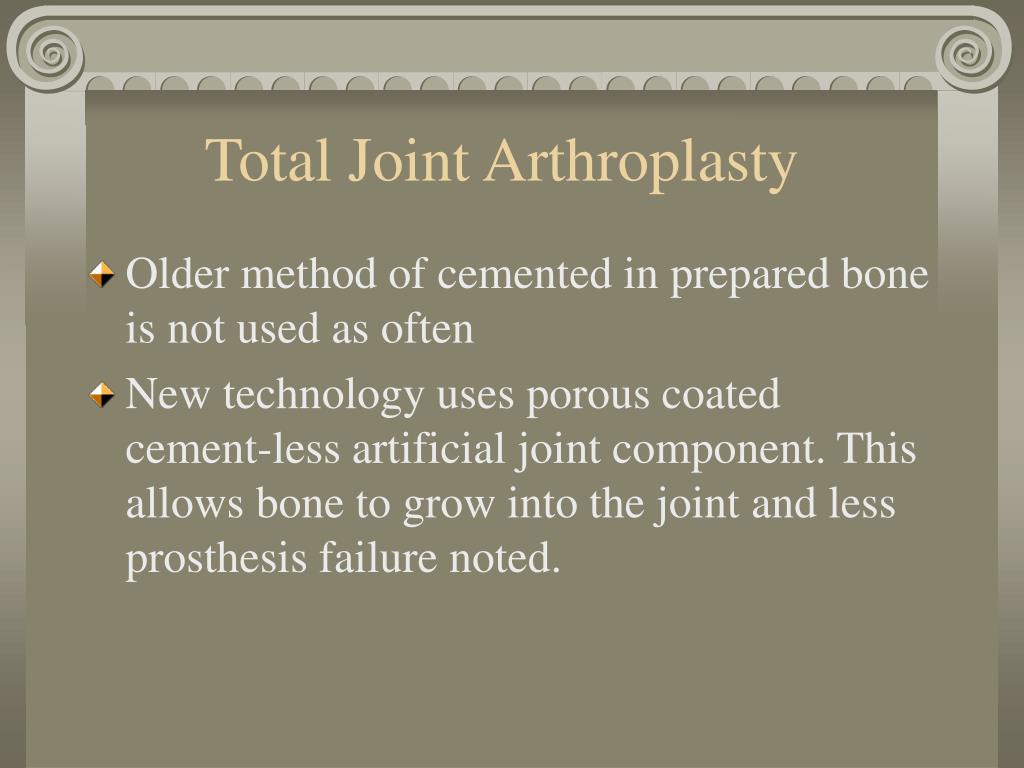 Total Joint Arthroplasty

Older method of cemented in prepared bone is not used as often

New technology uses porous coated cement-less artificial joint component. This allows bone to grow into the joint and less prosthesis failure noted.